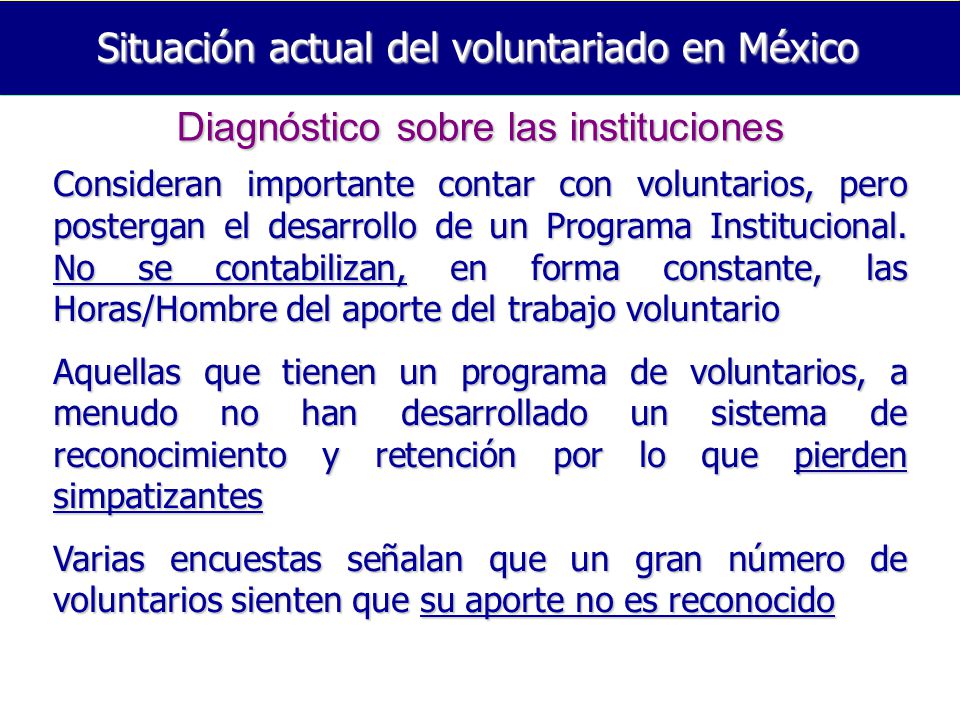 Situación actual del voluntariado en México

Diagnóstico sobre las instituciones

Consideran importante contar con voluntarios, pero postergan el desarrollo de un Programa Institucional. No se contabilizan, en forma constante, las Horas/Hombre del aporte del trabajo voluntario

Aquellas que tienen un programa de voluntarios, a menudo no han desarrollado un sistema de reconocimiento y retención por lo que pierden simpatizantes

Varias encuestas señalan que un gran número de voluntarios sienten que su aporte no es reconocido